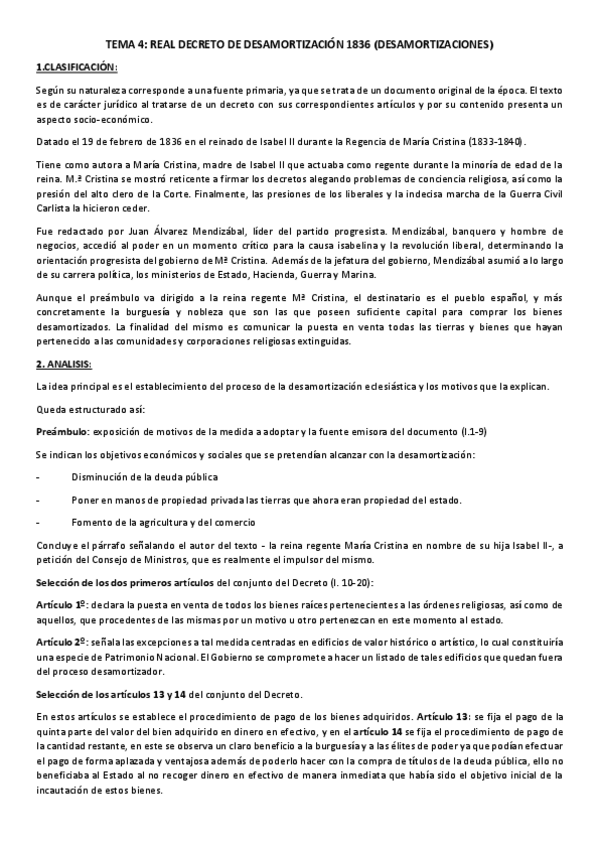 TEMA 4: REAL DECRETO DE DESAMORTIZACIÓN 1836 (DESAMORTIZACIONES)

1.CLASIFICACIÓN:

Según su naturaleza corresponde a una fuente primaria, ya que se trata de un documento original de la época. El texto es de carácter jurídico al tratarse de un decreto con sus correspondientes artículos y por su contenido presenta un aspecto socio-económico.

Datado el 19 de febrero de 1836 en el reinado de Isabel II durante la Regencia de María Cristina (1833-1840).

Tiene como autora a María Cristina, madre de Isabel II que actuaba como regente durante la minoría de edad de la reina. M.ª Cristina se mostró reticente a firmar los decretos alegando problemas de conciencia religiosa, así como la presión del alto clero de la Corte. Finalmente, las presiones de los liberales y la indecisa marcha de la Guerra Civil Carlista la hicieron ceder.

Fue redactado por Juan Álvarez Mendizábal, líder del partido progresista. Mendizábal, banquero y hombre de negocios, accedió al poder en un momento crítico para la causa isabelina y la revolución liberal, determinando la orientación progresista del gobierno de Mª Cristina. Además de la jefatura del gobierno, Mendizábal asumió a lo largo de su carrera política, los ministerios de Estado, Hacienda, Guerra y Marina.

Aunque el preámbulo va dirigido a la reina regente Mª Cristina, el destinatario es el pueblo español, y más concretamente la burguesía y nobleza que son las que poseen suficiente capital para comprar los bienes desamortizados. La finalidad del mismo es comunicar la puesta en venta todas las tierras y bienes que hayan pertenecido a las comunidades y corporaciones religiosas extinguidas.

2. ANALISIS:

La idea principal es el establecimiento del proceso de la desamortización eclesiástica y los motivos que la explican.

Queda estructurado así:

Preámbulo: exposición de motivos de la medida a adoptar y la fuente emisora del documento (l.1-9)

Se indican los objetivos económicos y sociales que se pretendían alcanzar con la desamortización:

- Disminución de la deuda pública

- Poner en manos de propiedad privada las tierras que ahora eran propiedad del estado.

- Fomento de la agricultura y del comercio

Concluye el párrafo señalando el autor del texto - la reina regente María Cristina en nombre de su hija Isabel II-, a petición del Consejo de Ministros, que es realmente el impulsor del mismo.

Selección de los dos primeros artículos del conjunto del Decreto (l. 10-20):

Artículo 1º: declara la puesta en venta de todos los bienes raíces pertenecientes a las órdenes religiosas, así como de aquellos, que procedentes de las mismas por un motivo u otro pertenezcan en este momento al estado.

Artículo 2º: señala las excepciones a tal medida centradas en edificios de valor histórico o artístico, lo cual constituiría una especie de Patrimonio Nacional. El Gobierno se compromete a hacer un listado de tales edificios que quedan fuera del proceso desamortizador.

Selección de los artículos 13 y 14 del conjunto del Decreto.

En estos artículos se establece el procedimiento de pago de los bienes adquiridos. Artículo 13: se fija el pago de la quinta parte del valor del bien adquirido en dinero en efectivo, y en el artículo 14 se fija el procedimiento de pago de la cantidad restante, en este se observa un claro beneficio a la burguesía y a las élites de poder ya que podían efectuar el pago de forma aplazada y ventajosa además de poderlo hacer con la compra de títulos de la deuda pública, ello no beneficiaba al Estado al no recoger dinero en efectivo de manera inmediata que había sido el objetivo inicial de la incautación de estos bienes.